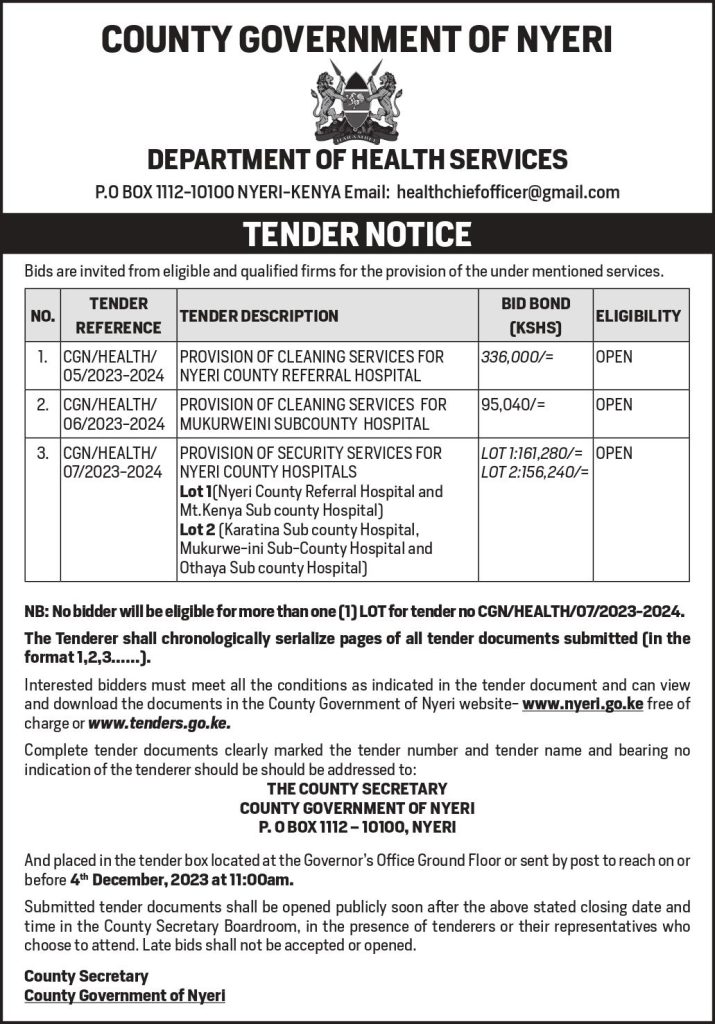 COUNTY GOVERNMENT OF NYERI

DEPARTMENT OF HEALTH SERVICES

P.O BOX 1112-10100 NYERI-KENYA Email: healthchiefofficer@gmail.com

TENDER NOTICE

Bids are invited from eligible and qualified firms for the provision of the under mentioned services.

| NO. | TENDER REFERENCE | TENDER DESCRIPTION | BID BOND (KSHS) | ELIGIBILITY |
|---|---|---|---|---|
| 1. | CGN/HEALTH/ 05/2023-2024 | PROVISION OF CLEANING SERVICES FOR NYERI COUNTY REFERRAL HOSPITAL | 336,000/= | OPEN |
| 2. | CGN/HEALTH/ 06/2023-2024 | PROVISION OF CLEANING SERVICES FOR MUKURWEINI SUBCOUNTY HOSPITAL | 95,040/= | OPEN |
| 3. | CGN/HEALTH/ 07/2023-2024 | PROVISION OF SECURITY SERVICES FOR NYERI COUNTY HOSPITALS Lot 1(Nyeri County Referral Hospital and Mt.Kenya Sub county Hospital) Lot 2 (Karatina Sub county Hospital, Mukurwe-ini Sub-County Hospital and Othaya Sub county Hospital) | LOT 1:161,280/= LOT 2:156,240/= | OPEN |

NB: No bidder will be eligible for more than one (1) LOT for tender no CGN/HEALTH/07/2023-2024.

The Tenderer shall chronologically serialize pages of all tender documents submitted (in the format 1,2,3......).

Interested bidders must meet all the conditions as indicated in the tender document and can view and download the documents in the County Government of Nyeri website- www.nyeri.go.ke free of charge or www.tenders.go.ke.

Complete tender documents clearly marked the tender number and tender name and bearing no indication of the tenderer should be should be addressed to:

THE COUNTY SECRETARY
COUNTY GOVERNMENT OF NYERI
P. O BOX 1112 – 10100, NYERI

And placed in the tender box located at the Governor's Office Ground Floor or sent by post to reach on or before 4th December, 2023 at 11:00am.

Submitted tender documents shall be opened publicly soon after the above stated closing date and time in the County Secretary Boardroom, in the presence of tenderers or their representatives who choose to attend. Late bids shall not be accepted or opened.

County Secretary
County Government of Nyeri